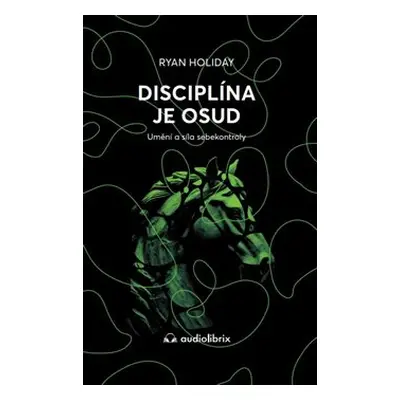 RYAN HOLIDAY

DISCIPLÍNA JE OSUD

Umění a síla sebekontroly

audiolibrix